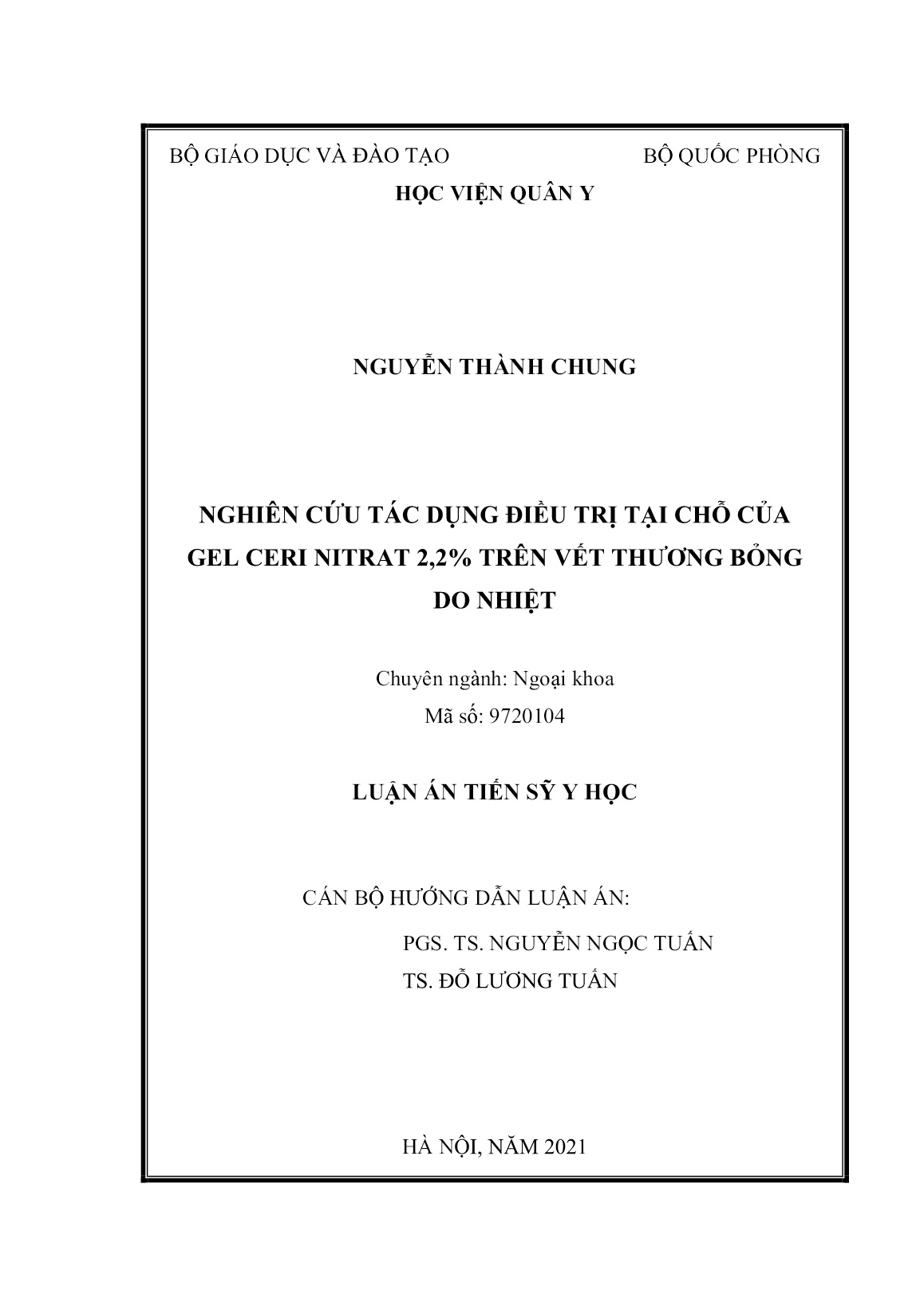 BỘ GIÁO DỤC VÀ ĐÀO TẠO BỘ QUỐC PHÒNG

HỌC VIỆN QUÂN Y

NGUYỄN THÀNH CHUNG

NGHIÊN CỨU TÁC DỤNG ĐIỀU TRỊ TẠI CHỖ CỦA GEL CERI NITRAT 2,2% TRÊN VẾT THƯƠNG BỎNG DO NHIỆT

Chuyên ngành: Ngoại khoa
Mã số: 9720104

LUẬN ÁN TIẾN SỸ Y HỌC

CÁN BỘ HƯỚNG DẪN LUẬN ÁN:
PGS. TS. NGUYỄN NGỌC TUẤN
TS. ĐỖ LƯƠNG TUẤN

HÀ NỘI, NĂM 2021